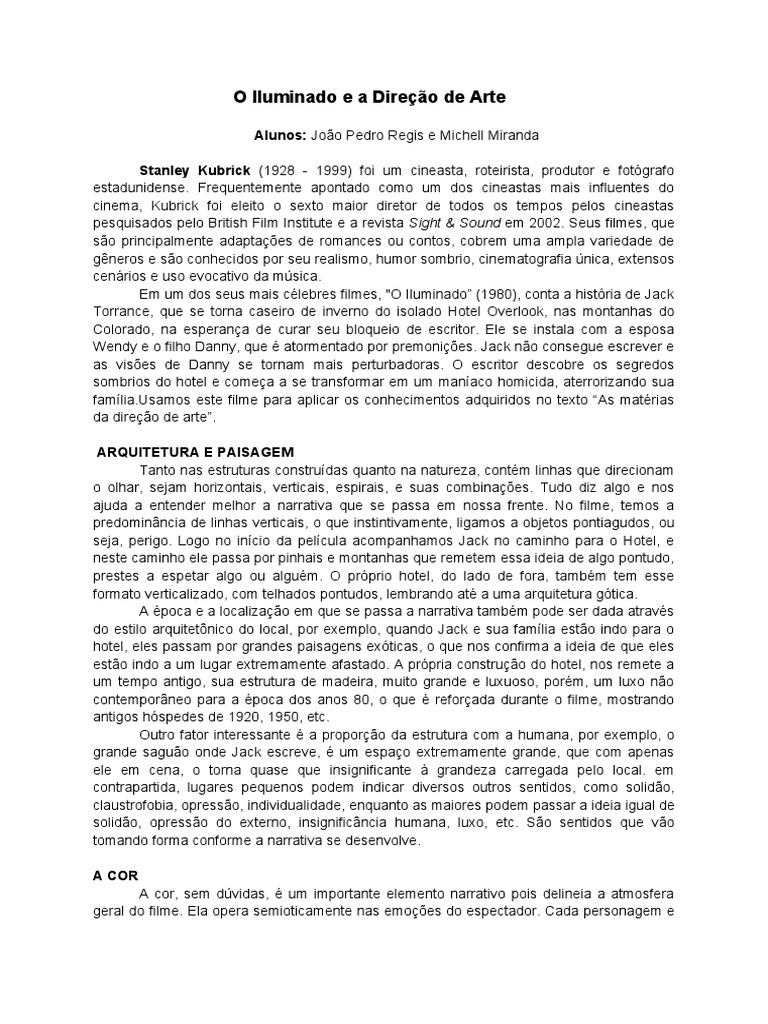 O Iluminado e a Direção de Arte

Alunos: João Pedro Regis e Michell Miranda

Stanley Kubrick (1928 - 1999) foi um cineasta, roteirista, produtor e fotógrafo estadunidense. Frequentemente apontado como um dos cineastas mais influentes do cinema, Kubrick foi eleito o sexto maior diretor de todos os tempos pelos cineastas pesquisados pelo British Film Institute e a revista Sight & Sound em 2002. Seus filmes, que são principalmente adaptações de romances ou contos, cobrem uma ampla variedade de gêneros e são conhecidos por seu realismo, humor sombrio, cinematografia única, extensos cenários e uso evocativo da música.

Em um dos seus mais célebres filmes, "O Iluminado" (1980), conta a história de Jack Torrance, que se torna caseiro de inverno do isolado Hotel Overlook, nas montanhas do Colorado, na esperança de curar seu bloqueio de escritor. Ele se instala com a esposa Wendy e o filho Danny, que é atormentado por premonições. Jack não consegue escrever e as visões de Danny se tornam mais perturbadoras. O escritor descobre os segredos sombrios do hotel e começa a se transformar em um maníaco homicida, aterrorizando sua família.Usamos este filme para aplicar os conhecimentos adquiridos no texto "As matérias da direção de arte".

ARQUITETURA E PAISAGEM

Tanto nas estruturas construídas quanto na natureza, contém linhas que direcionam o olhar, sejam horizontais, verticais, espirais, e suas combinações. Tudo diz algo e nos ajuda a entender melhor a narrativa que se passa em nossa frente. No filme, temos a predominância de linhas verticais, o que instintivamente, ligamos a objetos pontiagudos, ou seja, perigo. Logo no início da película acompanhamos Jack no caminho para o Hotel, e neste caminho ele passa por pinhais e montanhas que remetem essa ideia de algo pontudo, prestes a espetar algo ou alguém. O próprio hotel, do lado de fora, também tem esse formato verticalizado, com telhados pontudos, lembrando até a uma arquitetura gótica.

A época e a localização em que se passa a narrativa também pode ser dada através do estilo arquitetônico do local, por exemplo, quando Jack e sua família estão indo para o hotel, eles passam por grandes paisagens exóticas, o que nos confirma a ideia de que eles estão indo a um lugar extremamente afastado. A própria construção do hotel, nos remete a um tempo antigo, sua estrutura de madeira, muito grande e luxuoso, porém, um luxo não contemporâneo para a época dos anos 80, o que é reforçada durante o filme, mostrando antigos hóspedes de 1920, 1950, etc.

Outro fator interessante é a proporção da estrutura com a humana, por exemplo, o grande saguão onde Jack escreve, é um espaço extremamente grande, que com apenas ele em cena, o torna quase que insignificante à grandeza carregada pelo local. em contrapartida, lugares pequenos podem indicar diversos outros sentidos, como solidão, claustrofobia, opressão, individualidade, enquanto as maiores podem passar a ideia igual de solidão, opressão do externo, insignificância humana, luxo, etc. São sentidos que vão tomando forma conforme a narrativa se desenvolve.

A COR

A cor, sem dúvidas, é um importante elemento narrativo pois delineia a atmosfera geral do filme. Ela opera semioticamente nas emoções do espectador. Cada personagem e